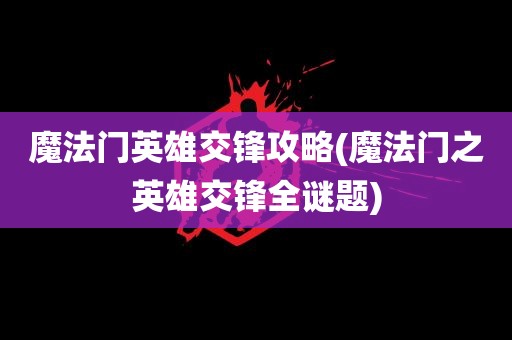 魔法门英雄交锋攻略(魔法门之英雄交锋全谜题)